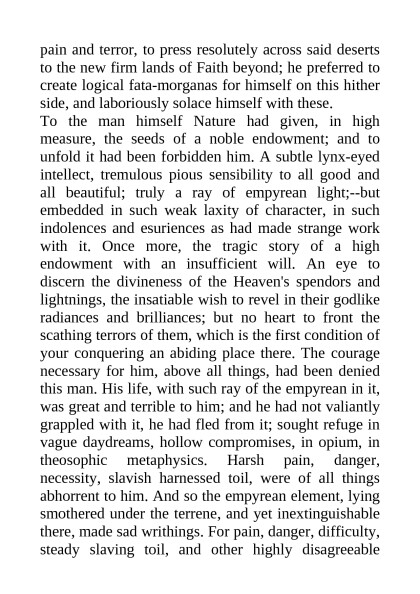 pain and terror, to press resolutely across said deserts to the new firm lands of Faith beyond; he preferred to create logical fata-morganas for himself on this hither side, and laboriously solace himself with these.

To the man himself Nature had given, in high measure, the seeds of a noble endowment; and to unfold it had been forbidden him. A subtle lynx-eyed intellect, tremulous pious sensibility to all good and all beautiful; truly a ray of empyrean light;--but embedded in such weak laxity of character, in such indolences and esuriences as had made strange work with it. Once more, the tragic story of a high endowment with an insufficient will. An eye to discern the divineness of the Heaven's spendors and lightnings, the insatiable wish to revel in their godlike radiances and brilliances; but no heart to front the scathing terrors of them, which is the first condition of your conquering an abiding place there. The courage necessary for him, above all things, had been denied this man. His life, with such ray of the empyrean in it, was great and terrible to him; and he had not valiantly grappled with it, he had fled from it; sought refuge in vague daydreams, hollow compromises, in opium, in theosophic metaphysics. Harsh pain, danger, necessity, slavish harnessed toil, were of all things abhorrent to him. And so the empyrean element, lying smothered under the terrene, and yet inextinguishable there, made sad writhings. For pain, danger, difficulty, steady slaving toil, and other highly disagreeable